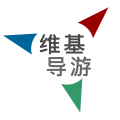 维基
导游